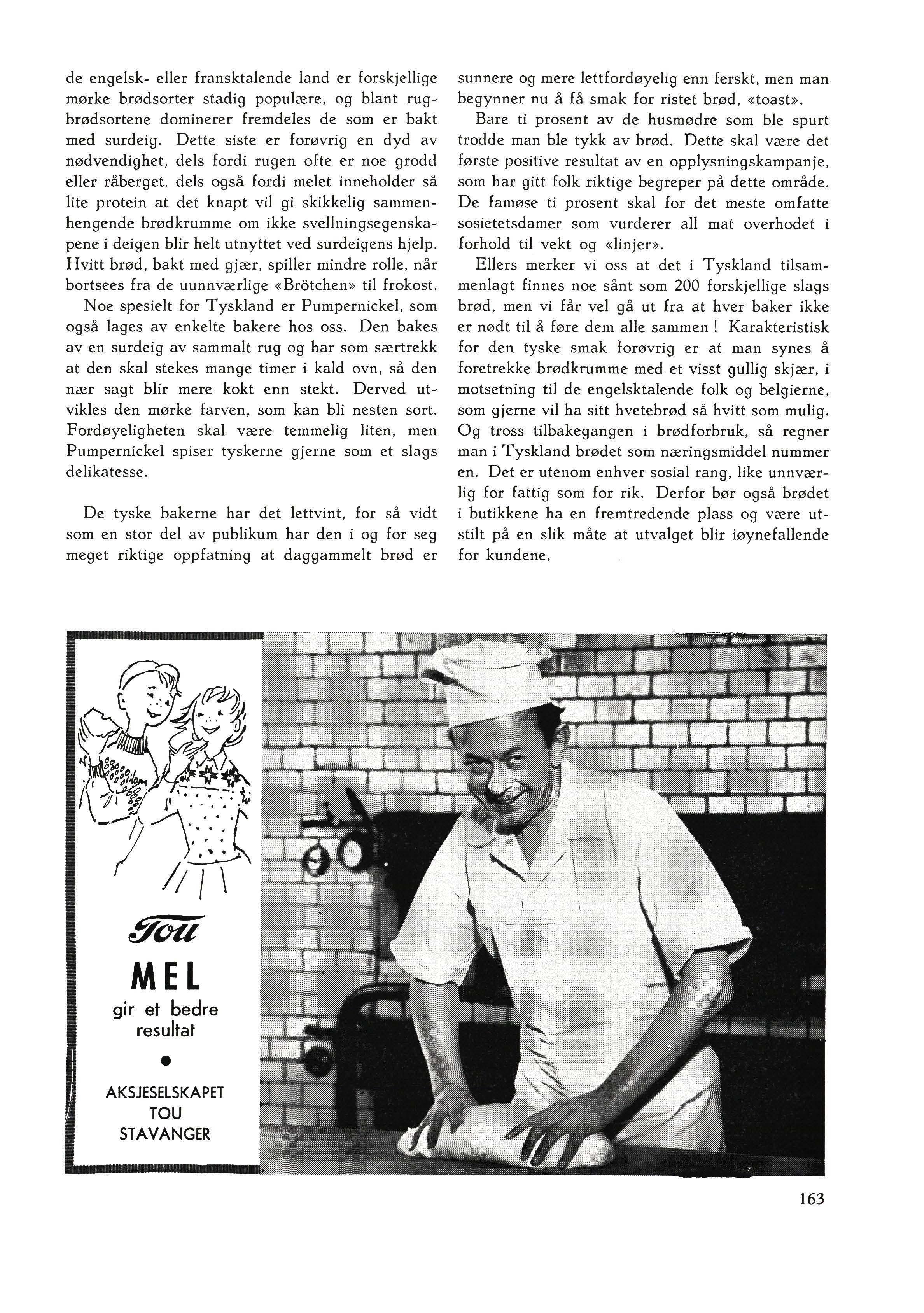 de engelsk- eller fransktalende land er forskjellige mørke brødsorter stadig populære, og blant rugbrødsortene dominerer fremdeles de som er bakt med surdeig. Dette siste er forøvrig en dyd av nødvendighet, dels fordi rugen ofte er noe grodd eller råberget, dels også fordi melet inneholder så lite protein at det knapt vil gi skikkelig sammenhengende brødkrumme om ikke svellningsegenskapene i deigen blir helt utnyttet ved surdeigens hjelp. Hvitt brød, bakt med gjær, spiller mindre rolle, når bortsees fra de uunnværlige «Brötchen» til frokost.

Noe spesielt for Tyskland er Pumpernickel, som også lages av enkelte bakere hos oss. Den bakes av en surdeig av sammalt rug og har som særtrekk at den skal stekes mange timer i kald ovn, så den nær sagt blir mere kokt enn stekt. Derved utvikles den mørke farven, som kan bli nesten sort. Fordøyeligheten skal være temmelig liten, men Pumpernickel spiser tyskerne gjerne som et slags delikatesse.

De tyske bakerne har det lettvint, for så vidt som en stor del av publikum har den i og for seg meget riktige oppfatning at daggammelt brød er sunnere og mere lettfordøyelig enn ferskt, men man begynner nu å få smak for ristet brød, «toast».

Bare ti prosent av de husmødre som ble spurt trodde man ble tykk av brød. Dette skal være det første positive resultat av en opplysningskampanje, som har gitt folk riktige begreper på dette område. De famøse ti prosent skal for det meste omfatte sosietetsdamer som vurderer all mat overhodet i forhold til vekt og «linjer».

Ellers merker vi oss at det i Tyskland tilsammenlagt finnes noe sånt som 200 forskjellige slags brød, men vi får vel gå ut fra at hver baker ikke er nødt til å føre dem alle sammen! Karakteristisk for den tyske smak forøvrig er at man synes å foretrekke brødkrumme med et visst gullig skjær, i motsetning til de engelsktalende folk og belgierne, som gjerne vil ha sitt hvetebrød så hvitt som mulig. Og tross tilbakegangen i brødforbruk, så regner man i Tyskland brødet som næringsmiddel nummer en. Det er utenom enhver sosial rang, like unnværlig for fattig som for rik. Derfor bør også brødet i butikkene ha en fremtredende plass og være utstilt på en slik måte at utvalget blir iøynefallende for kundene.

Tou

MEL
gir et bedre resultat

•

AKSJESELSKAPET
TOU
STAVANGER

163